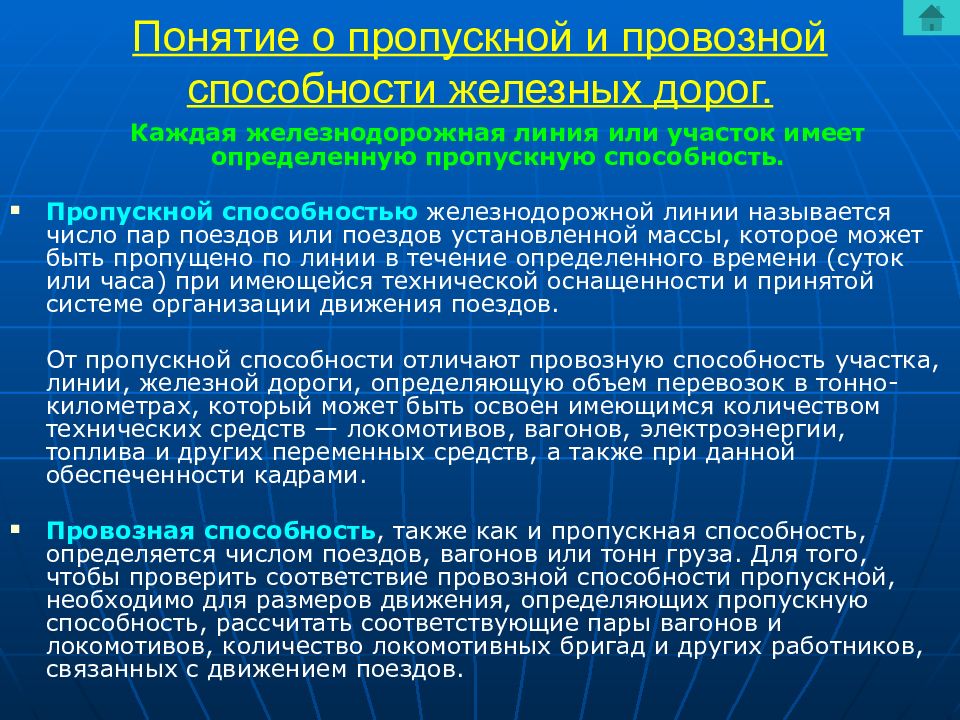 Понятие о пропускной и провозной способности железных дорог.

Каждая железнодорожная линия или участок имеет определенную пропускную способность.

Пропускной способностью железнодорожной линии называется число пар поездов или поездов установленной массы, которое может быть пропущено по линии в течение определенного времени (суток или часа) при имеющейся технической оснащенности и принятой системе организации движения поездов.

От пропускной способности отличают провозную способность участка, линии, железной дороги, определяющую объем перевозок в тонно-километрах, который может быть освоен имеющимся количеством технических средств — локомотивов, вагонов, электроэнергии, топлива и других переменных средств, а также при данной обеспеченности кадрами.

Провозная способность, также как и пропускная способность, определяется числом поездов, вагонов или тонн груза. Для того, чтобы проверить соответствие провозной способности пропускной, необходимо для размеров движения, определяющих пропускную способность, рассчитать соответствующие пары вагонов и локомотивов, количество локомотивных бригад и других работников, связанных с движением поездов.